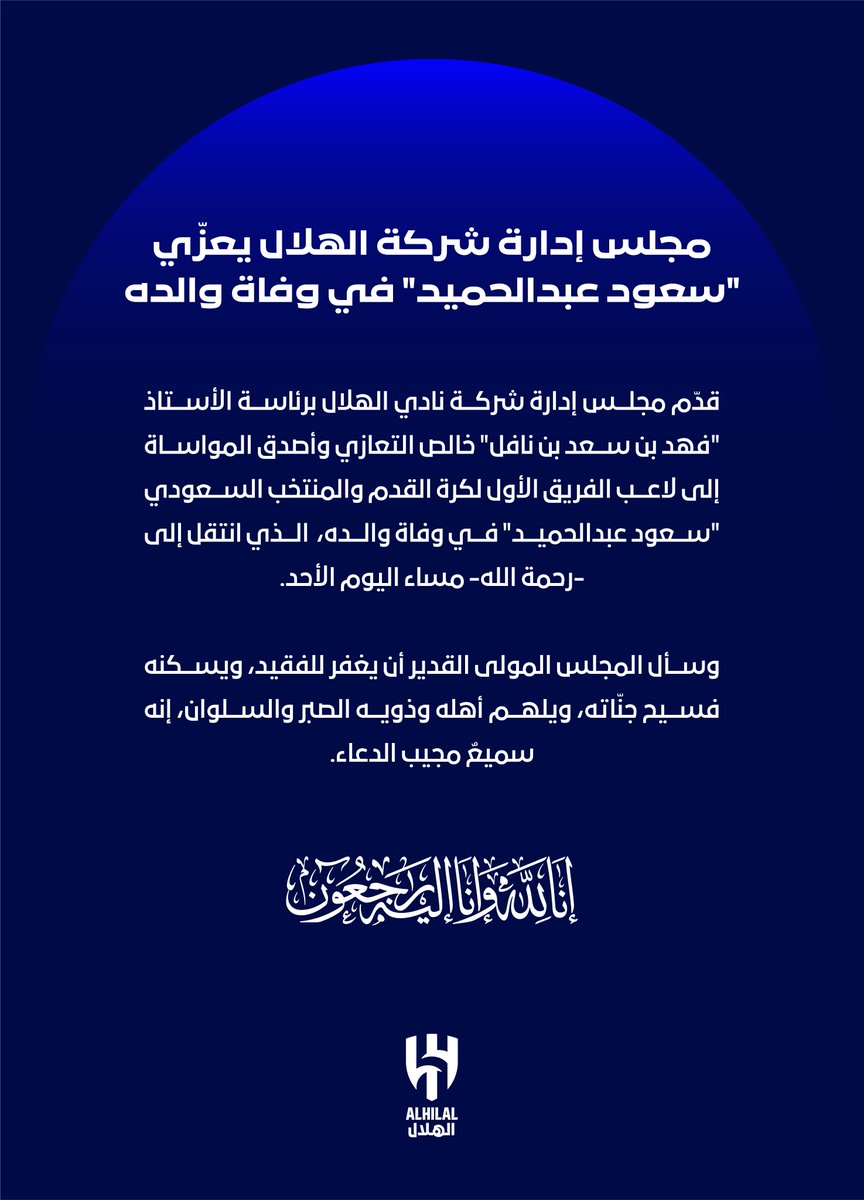 مجلس إدارة شركة الهلال يعزّي "سعود عبدالحميد" في وفاة والده

قدّم مجلس إدارة شركة نادي الهلال برئاسة الأستاذ "فهد بن سعد بن نافل" خالص التعازي وأصدق المواساة إلى لاعب الفريق الأول لكرة القدم والمنتخب السعودي "سعود عبدالحميد" في وفاة والده، الذي انتقل إلى -رحمة الله- مساء اليوم الأحد.

وسأل المجلس المولى القدير أن يغفر للفقيد، ويسكنه فسيح جنّاته، ويلهم أهله وذويه الصبر والسلوان، إنه سميعٌ مجيب الدعاء.

إنا لله وإنا إليه راجعون

ALHILAL
الهلال